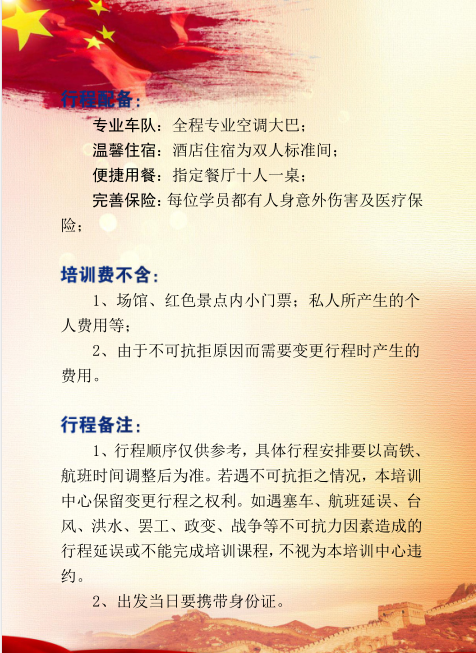 行程配备：

专业车队：全程专业空调大巴；

温馨住宿：酒店住宿为双人标准间；

便捷用餐：指定餐厅十人一桌；

完善保险：每位学员都有人身意外伤害及医疗保险；

培训费不含：

1、场馆、红色景点内小门票；私人所产生的个人费用等；

2、由于不可抗拒原因而需要变更行程时产生的费用。

行程备注：

1、行程顺序仅供参考，具体行程安排要以高铁、航班时间调整后为准。若遇不可抗拒之情况，本培训中心保留变更行程之权利。如遇塞车、航班延误、台风、洪水、罢工、政变、战争等不可抗力因素造成的行程延误或不能完成培训课程，不视为本培训中心违约。

2、出发当日要携带身份证。